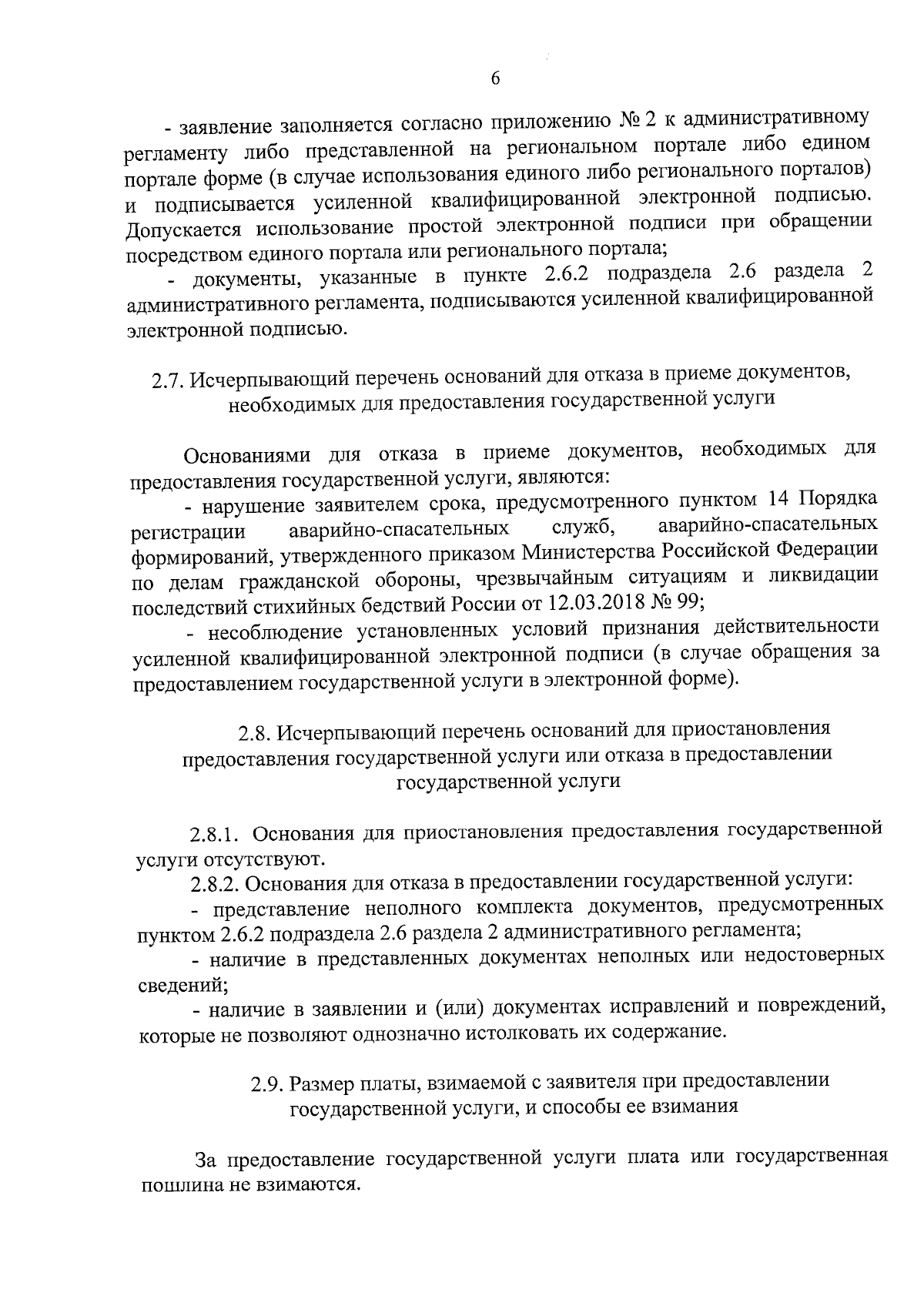 6

- заявление заполняется согласно приложению № 2 к административному регламенту либо представленной на региональном портале либо едином портале форме (в случае использования единого либо регионального порталов) и подписывается усиленной квалифицированной электронной подписью. Допускается использование простой электронной подписи при обращении посредством единого портала или регионального портала;

- документы, указанные в пункте 2.6.2 подраздела 2.6 раздела 2 административного регламента, подписываются усиленной квалифицированной электронной подписью.

2.7. Исчерпывающий перечень оснований для отказа в приеме документов, необходимых для предоставления государственной услуги

Основаниями для отказа в приеме документов, необходимых для предоставления государственной услуги, являются:

- нарушение заявителем срока, предусмотренного пунктом 14 Порядка регистрации аварийно-спасательных служб, аварийно-спасательных формирований, утвержденного приказом Министерства Российской Федерации по делам гражданской обороны, чрезвычайным ситуациям и ликвидации последствий стихийных бедствий России от 12.03.2018 № 99;

- несоблюдение установленных условий признания действительности усиленной квалифицированной электронной подписи (в случае обращения за предоставлением государственной услуги в электронной форме).

2.8. Исчерпывающий перечень оснований для приостановления предоставления государственной услуги или отказа в предоставлении государственной услуги

2.8.1. Основания для приостановления предоставления государственной услуги отсутствуют.

2.8.2. Основания для отказа в предоставлении государственной услуги:

- представление неполного комплекта документов, предусмотренных пунктом 2.6.2 подраздела 2.6 раздела 2 административного регламента;

- наличие в представленных документах неполных или недостоверных сведений;

- наличие в заявлении и (или) документах исправлений и повреждений, которые не позволяют однозначно истолковать их содержание.

2.9. Размер платы, взимаемой с заявителя при предоставлении государственной услуги, и способы ее взимания

За предоставление государственной услуги плата или государственная пошлина не взимаются.